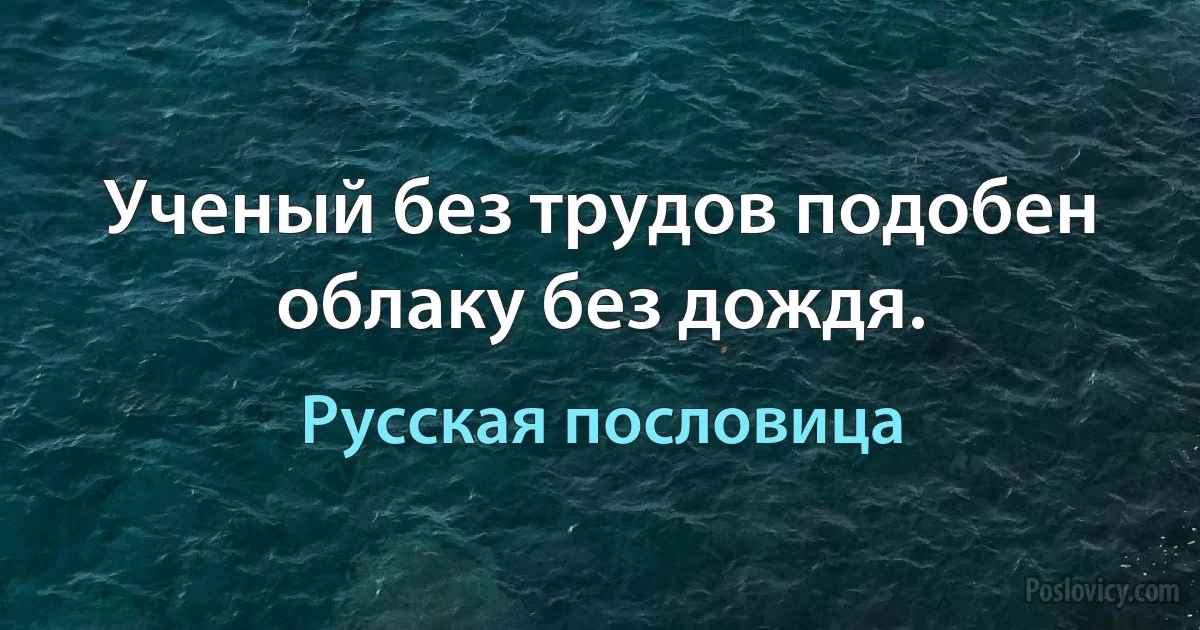 Ученый без трудов подобен облаку без дождя.

Русская пословица

Poslovicy.com